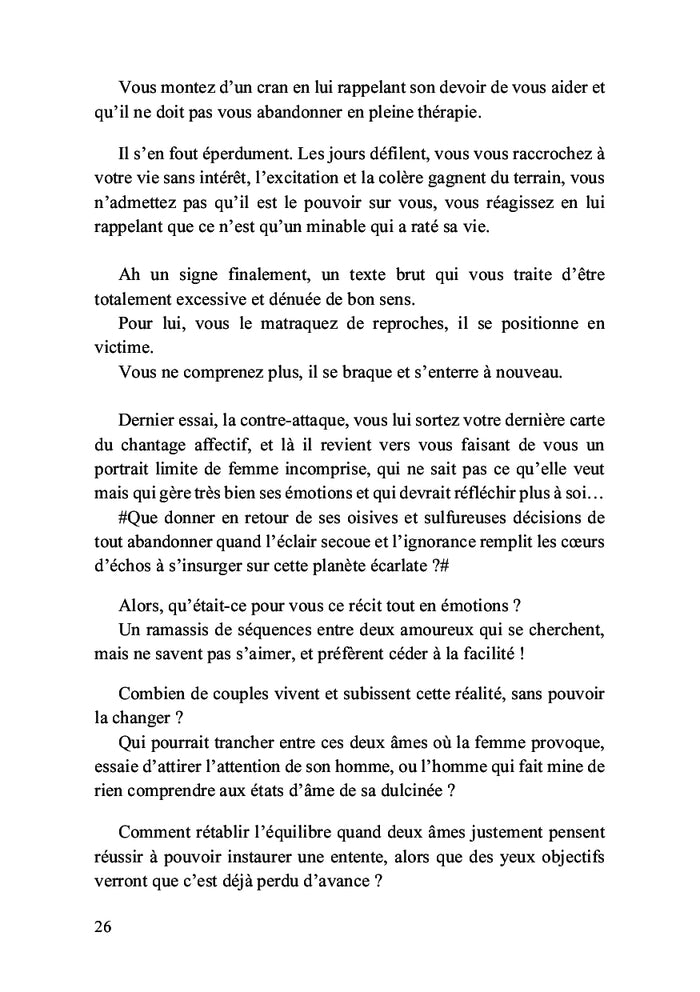 Vous montez d'un cran en lui rappelant son devoir de vous aider et qu'il ne doit pas vous abandonner en pleine thérapie.

Il s'en fout éperdument. Les jours défilent, vous vous raccrochez à votre vie sans intérêt, l'excitation et la colère gagnent du terrain, vous n'admettez pas qu'il est le pouvoir sur vous, vous réagissez en lui rappelant que ce n'est qu'un minable qui a raté sa vie.

Ah un signe finalement, un texte brut qui vous traite d'être totalement excessive et dénuée de bon sens.
Pour lui, vous le matraquez de reproches, il se positionne en victime.
Vous ne comprenez plus, il se braque et s'enterre à nouveau.

Dernier essai, la contre-attaque, vous lui sortez votre dernière carte du chantage affectif, et là il revient vers vous faisant de vous un portrait limite de femme incomprise, qui ne sait pas ce qu'elle veut mais qui gère très bien ses émotions et qui devrait réfléchir plus à soi…
#Que donner en retour de ses oisives et sulfureuses décisions de tout abandonner quand l'éclair secoue et l'ignorance remplit les cœurs d'échos à s'insurger sur cette planète écarlate ?#

Alors, qu'était-ce pour vous ce récit tout en émotions ?
Un ramassis de séquences entre deux amoureux qui se cherchent, mais ne savent pas s'aimer, et préfèrent céder à la facilité !

Combien de couples vivent et subissent cette réalité, sans pouvoir la changer ?
Qui pourrait trancher entre ces deux âmes où la femme provoque, essaie d'attirer l'attention de son homme, ou l'homme qui fait mine de rien comprendre aux états d'âme de sa dulcinée ?

Comment rétablir l'équilibre quand deux âmes justement pensent réussir à pouvoir instaurer une entente, alors que des yeux objectifs verront que c'est déjà perdu d'avance ?

26